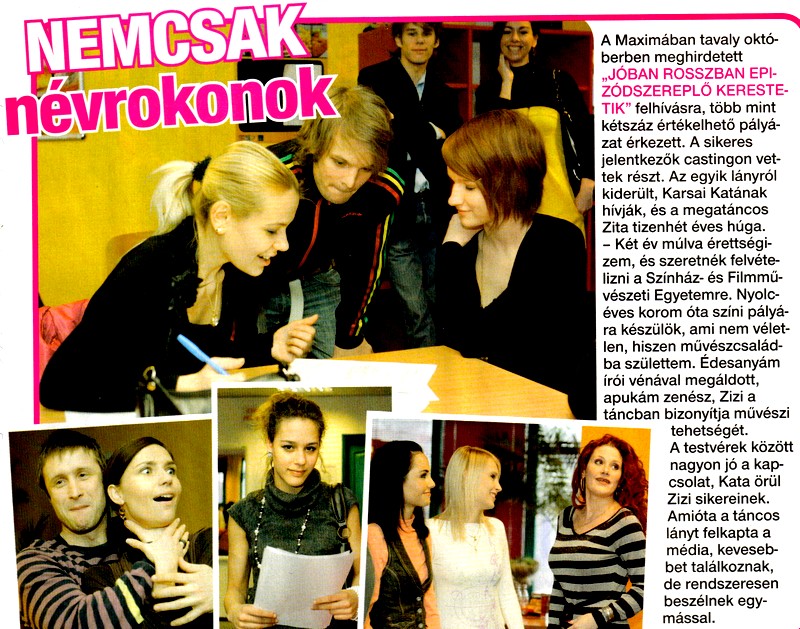 NEMCSAK névrokonok

A Maximában tavaly októberben meghirdetett „JÓBAN ROSSZBAN EPIZÓDSZEREPLŐ KERESTETIK" felhívásra, több mint kétszáz értékelhető pályázat érkezett. A sikeres jelentkezők castingon vettek részt. Az egyik lányról kiderült, Karsai Katának hívják, és a megatáncos Zita tizenhét éves húga.

– Két év múlva érettségizem, és szeretnék felvételizni a Színház- és Filmművészeti Egyetemre. Nyolcéves korom óta színi pályára készülök, ami nem véletlen, hiszen művészcsaládba születtem. Édesanyám írói vénával megáldott, apukám zenész, Zizi a táncban bizonyítja művészi tehetségét.

A testvérek között nagyon jó a kapcsolat, Kata örül Zizi sikereinek. Amióta a táncos lányt felkapta a média, kevesebbet találkoznak, de rendszeresen beszélnek egymással.